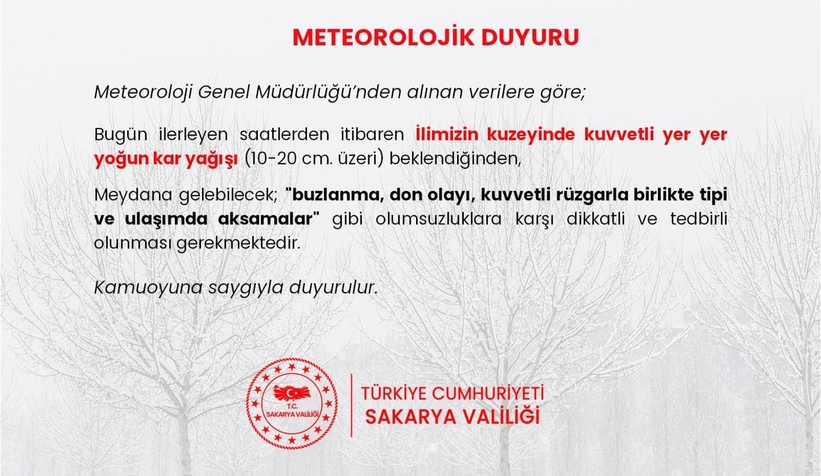 METEOROLOJİK DUYURU

Meteoroloji Genel Müdürlüğü'nden alınan verilere göre;

Bugün ilerleyen saatlerden itibaren İlimizin kuzeyinde kuvvetli yer yer yoğun kar yağışı (10-20 cm. üzeri) beklendiğinden,

Meydana gelebilecek; "buzlanma, don olayı, kuvvetli rüzgarla birlikte tipi ve ulaşımda aksamalar" gibi olumsuzluklara karşı dikkatli ve tedbirli olunması gerekmektedir.

Kamuoyuna saygıyla duyurulur.

T.C. SAKARYA VALİLİĞİ

TÜRKİYE CUMHURİYETİ
SAKARYA VALİLİĞİ